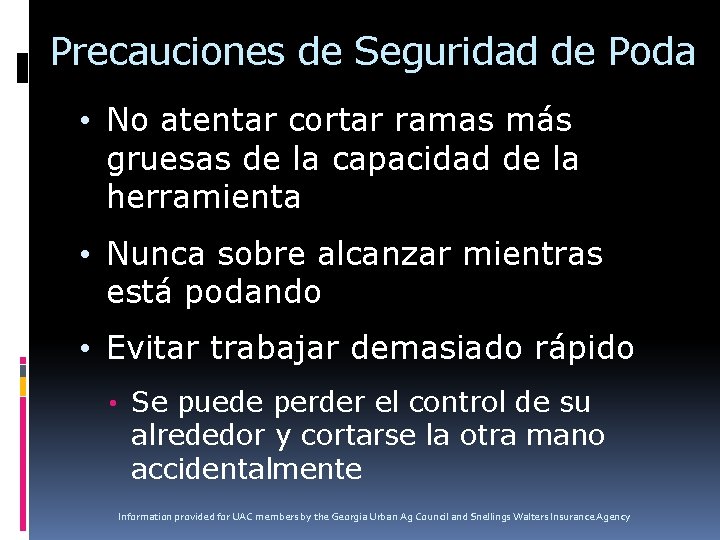 Precauciones de Seguridad de Poda

• No atentar cortar ramas más gruesas de la capacidad de la herramienta

• Nunca sobre alcanzar mientras está podando

• Evitar trabajar demasiado rápido

• Se puede perder el control de su alrededor y cortarse la otra mano accidentalmente

Information provided for UAC members by the Georgia Urban Ag Council and Snellings Walters Insurance Agency